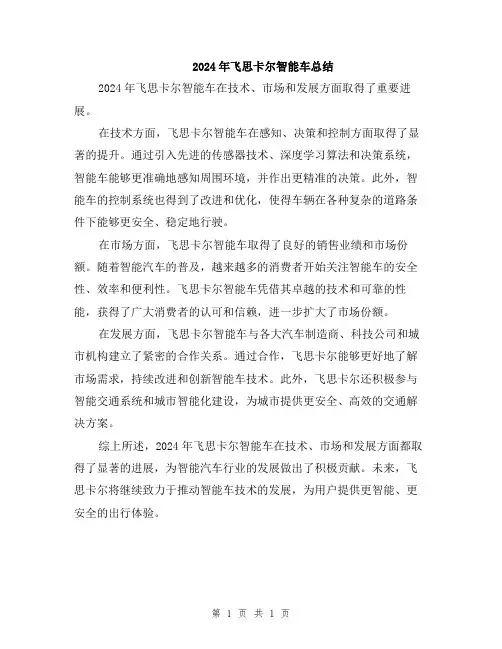 2024年飞思卡尔智能车总结

2024年飞思卡尔智能车在技术、市场和发展方面取得了重要进展。

在技术方面，飞思卡尔智能车在感知、决策和控制方面取得了显著的提升。通过引入先进的传感器技术、深度学习算法和决策系统，智能车能够更准确地感知周围环境，并作出更精准的决策。此外，智能车的控制系统也得到了改进和优化，使得车辆在各种复杂的道路条件下能够更安全、稳定地行驶。

在市场方面，飞思卡尔智能车取得了良好的销售业绩和市场份额。随着智能汽车的普及，越来越多的消费者开始关注智能车的安全性、效率和便利性。飞思卡尔智能车凭借其卓越的技术和可靠的性能，获得了广大消费者的认可和信赖，进一步扩大了市场份额。

在发展方面，飞思卡尔智能车与各大汽车制造商、科技公司和城市机构建立了紧密的合作关系。通过合作，飞思卡尔能够更好地了解市场需求，持续改进和创新智能车技术。此外，飞思卡尔还积极参与智能交通系统和城市智能化建设，为城市提供更安全、高效的交通解决方案。

综上所述，2024年飞思卡尔智能车在技术、市场和发展方面都取得了显著的进展，为智能汽车行业的发展做出了积极贡献。未来，飞思卡尔将继续致力于推动智能车技术的发展，为用户提供更智能、更安全的出行体验。

第 1 页 共 1 页